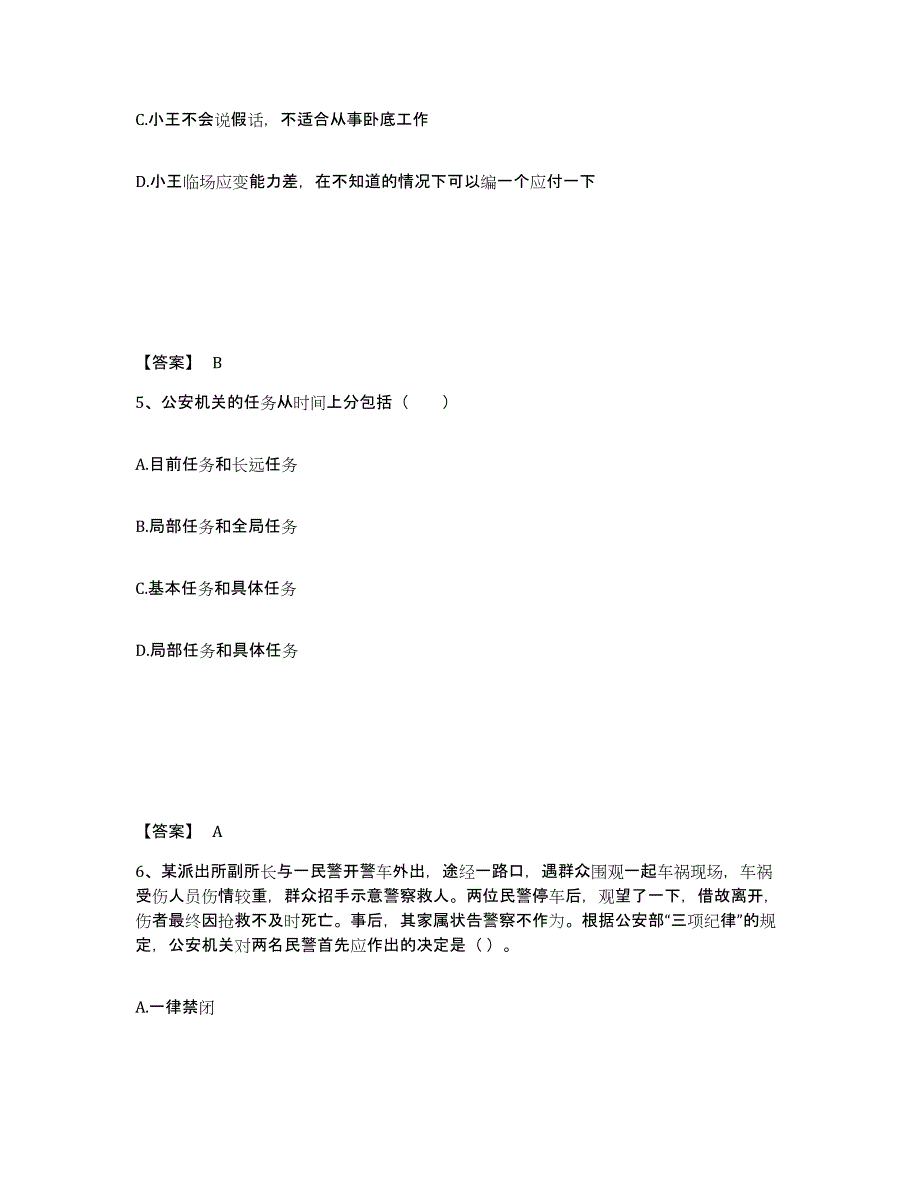 C.小王不会说假话，不适合从事卧底工作

D.小王临场应变能力差，在不知道的情况下可以编一个应付一下

【答案】 B

5、公安机关的任务从时间上分包括（　　）

A.目前任务和长远任务

B.局部任务和全局任务

C.基本任务和具体任务

D.局部任务和具体任务

【答案】 A

6、某派出所副所长与一民警开警车外出，途经一路口，遇群众围观一起车祸现场，车祸受伤人员伤情较重，群众招手示意警察救人。两位民警停车后，观望了一下，借故离开，伤者最终因抢救不及时死亡。事后，其家属状告警察不作为。根据公安部“三项纪律”的规定，公安机关对两名民警首先应作出的决定是（ ）。

A.一律禁闭